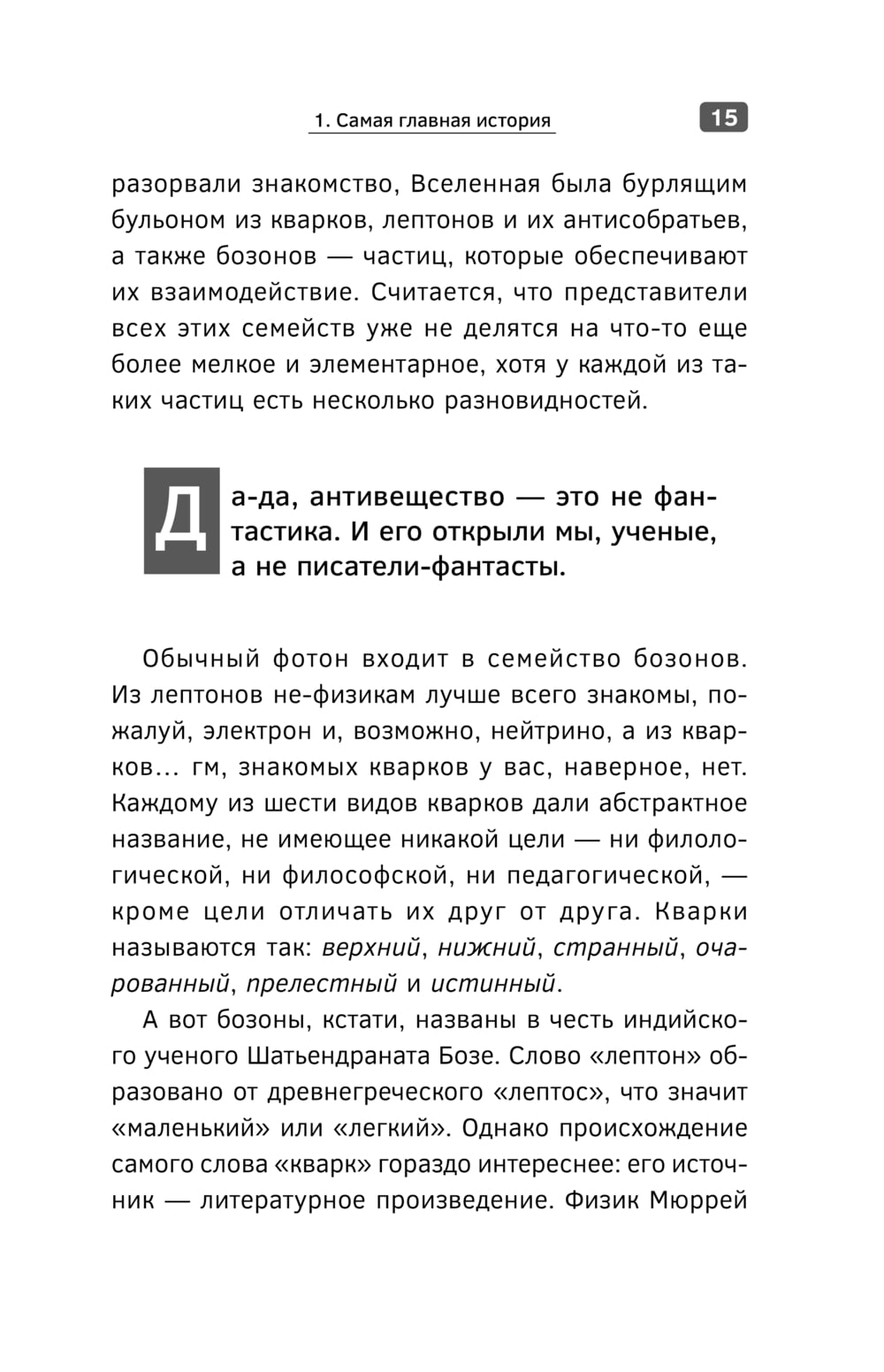 1. Самая главная история 15

разорвали знакомство, Вселенная была бурлящим бульоном из кварков, лептонов и их антисобратьев, а также бозонов — частиц, которые обеспечивают их взаимодействие. Считается, что представители всех этих семейств уже не делятся на что-то еще более мелкое и элементарное, хотя у каждой из таких частиц есть несколько разновидностей.

Да-да, антивещество — это не фантастика. И его открыли мы, ученые, а не писатели-фантасты.

Обычный фотон входит в семейство бозонов. Из лептонов не-физикам лучше всего знакомы, пожалуй, электрон и, возможно, нейтрино, а из кварков... гм, знакомых кварков у вас, наверное, нет. Каждому из шести видов кварков дали абстрактное название, не имеющее никакой цели — ни филологической, ни философской, ни педагогической, — кроме цели отличать их друг от друга. Кварки называются так: верхний, нижний, странный, очарованный, прелестный и истинный.

А вот бозоны, кстати, названы в честь индийского ученого Шатьендраната Бозе. Слово «лептон» образовано от древнегреческого «лептос», что значит «маленький» или «легкий». Однако происхождение самого слова «кварк» гораздо интереснее: его источник — литературное произведение. Физик Мюррей